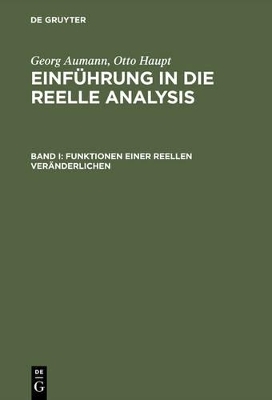 DE GRUYTER

Georg Aumann, Otto Haupt
EINFÜHRUNG IN DIE REELLE ANALYSIS

BAND I: FUNKTIONEN EINER REELLEN VERÄNDERLICHEN

DE
G